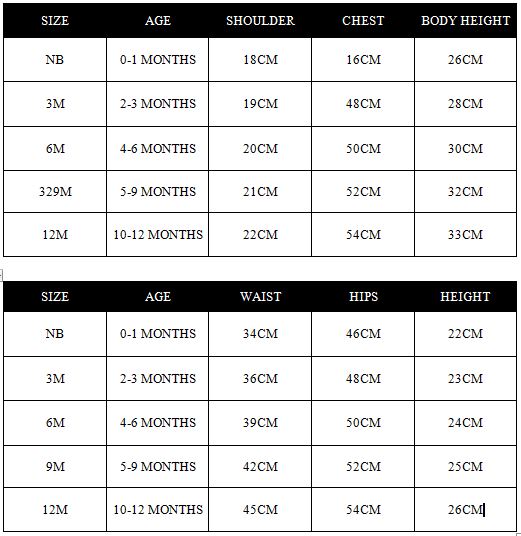 | SIZE | AGE | SHOULDER | CHEST | BODY HEIGHT |
|---|---|---|---|---|
| NB | 0-1 MONTHS | 18CM | 16CM | 26CM |
| 3M | 2-3 MONTHS | 19CM | 48CM | 28CM |
| 6M | 4-6 MONTHS | 20CM | 50CM | 30CM |
| 329M | 5-9 MONTHS | 21CM | 52CM | 32CM |
| 12M | 10-12 MONTHS | 22CM | 54CM | 33CM |

| SIZE | AGE | WAIST | HIPS | HEIGHT |
|---|---|---|---|---|
| NB | 0-1 MONTHS | 34CM | 46CM | 22CM |
| 3M | 2-3 MONTHS | 36CM | 48CM | 23CM |
| 6M | 4-6 MONTHS | 39CM | 50CM | 24CM |
| 9M | 5-9 MONTHS | 42CM | 52CM | 25CM |
| 12M | 10-12 MONTHS | 45CM | 54CM | 26CM |